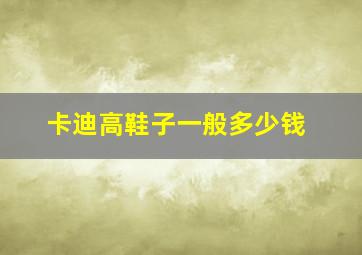 卡迪高鞋子一般多少钱